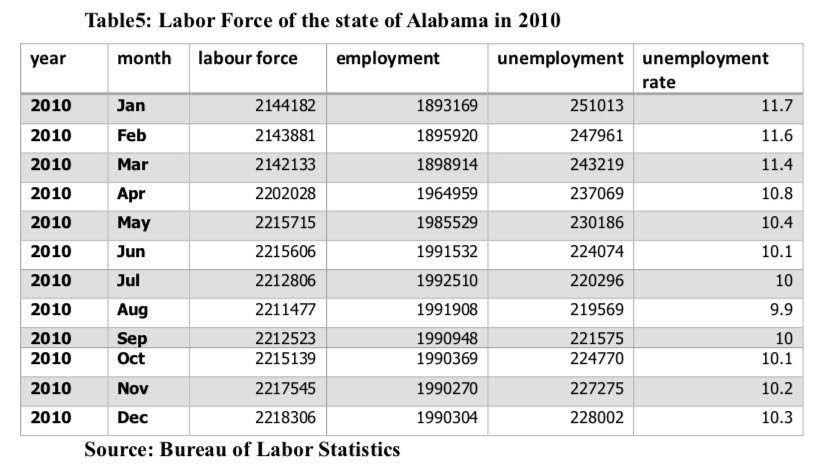 Table5: Labor Force of the state of Alabama in 2010

| year | month | labour force | employment | unemployment | unemployment rate |
|---|---|---|---|---|---|
| 2010 | Jan | 2144182 | 1893169 | 251013 | 11.7 |
| 2010 | Feb | 2143881 | 1895920 | 247961 | 11.6 |
| 2010 | Mar | 2142133 | 1898914 | 243219 | 11.4 |
| 2010 | Apr | 2202028 | 1964959 | 237069 | 10.8 |
| 2010 | May | 2215715 | 1985529 | 230186 | 10.4 |
| 2010 | Jun | 2215606 | 1991532 | 224074 | 10.1 |
| 2010 | Jul | 2212806 | 1992510 | 220296 | 10 |
| 2010 | Aug | 2211477 | 1991908 | 219569 | 9.9 |
| 2010 | Sep | 2212523 | 1990948 | 221575 | 10 |
| 2010 | Oct | 2215139 | 1990369 | 224770 | 10.1 |
| 2010 | Nov | 2217545 | 1990270 | 227275 | 10.2 |
| 2010 | Dec | 2218306 | 1990304 | 228002 | 10.3 |

Source: Bureau of Labor Statistics